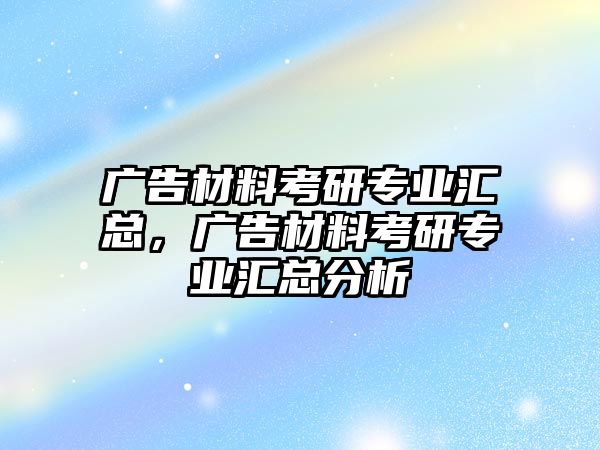 广告材料考研专业汇总，广告材料考研专业汇总分析